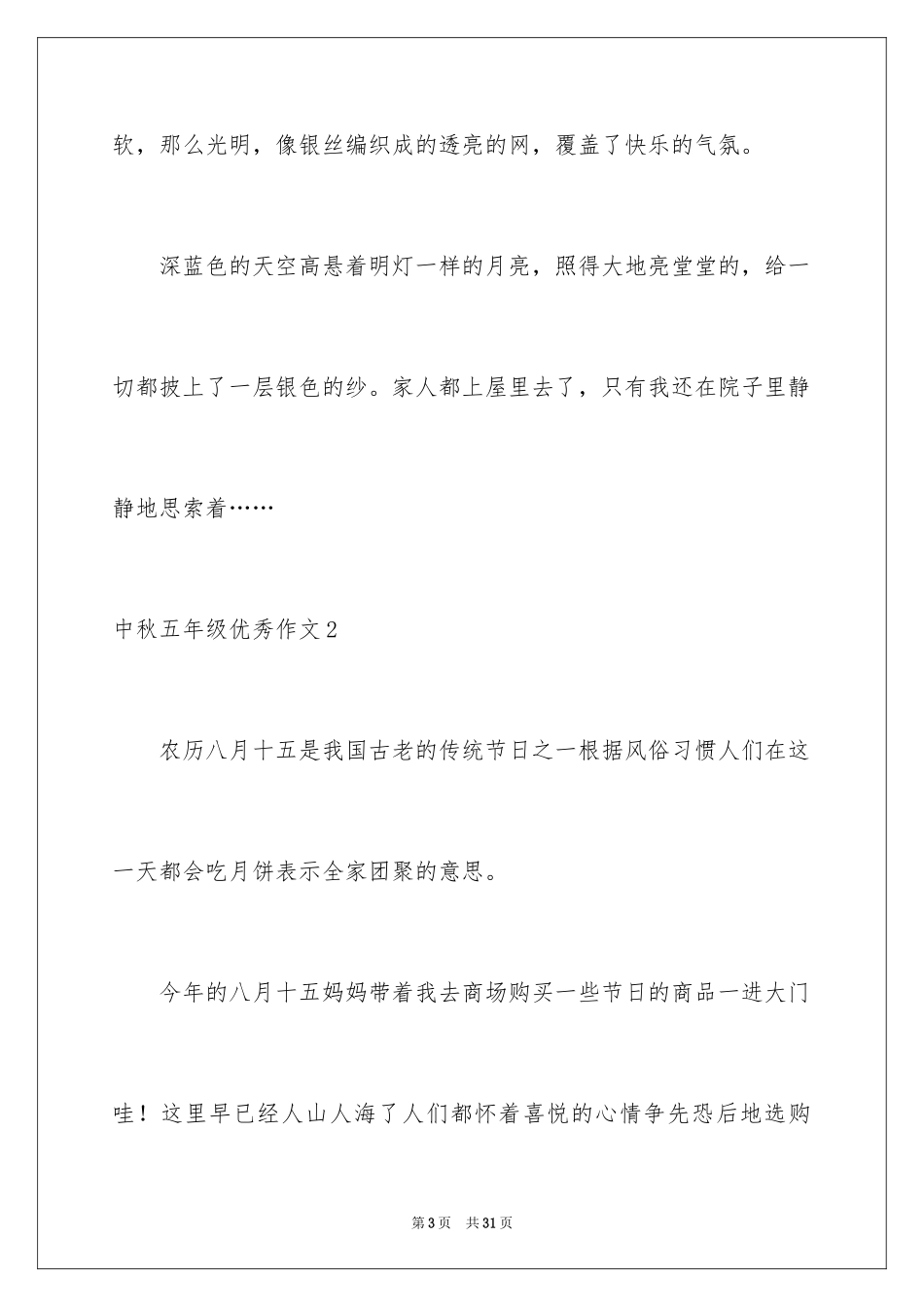 软，那么光明，像银丝编织成的透亮的网，覆盖了快乐的气氛。

深蓝色的天空高悬着明灯一样的月亮，照得大地亮堂堂的，给一切都披上了一层银色的纱。家人都上屋里去了，只有我还在院子里静静地思索着……

中秋五年级优秀作文2

农历八月十五是我国古老的传统节日之一根据风俗习惯人们在这一天都会吃月饼表示全家团聚的意思。

今年的八月十五妈妈带着我去商场购买一些节日的商品一进大门哇！这里早已经人山人海了人们都怀着喜悦的心情争先恐后地选购

第3页　共31页